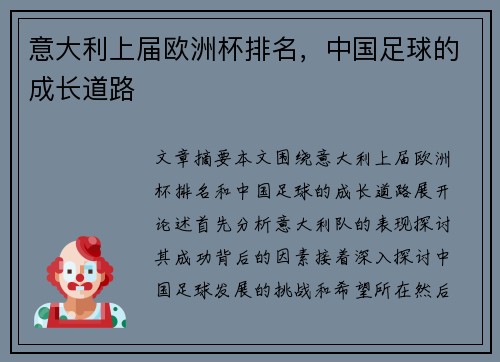 意大利上届欧洲杯排名，中国足球的成长道路

文章摘要本文围绕意大利上届欧洲杯排名和中国足球的成长道路展开论述首先分析意大利队的表现探讨其成功背后的因素接着深入探讨中国足球发展的挑战和希望所在然后